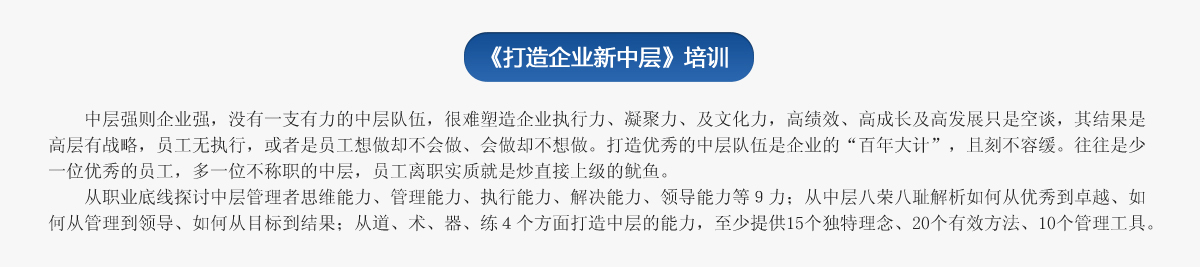 《打造企业新中层》培训

中层强则企业强，没有一支有力的中层队伍，很难塑造企业执行力、凝聚力、及文化力，高绩效、高成长及高发展只是空谈，其结果是高层有战略，员工无执行，或者是员工想做却不会做、会做却不想做。打造优秀的中层队伍是企业的“百年大计”，且刻不容缓。往往是少一位优秀的员工，多一位不称职的中层，员工离职实质就是炒直接上级的鱿鱼。

从职业底线探讨中层管理者思维能力、管理能力、执行能力、解决能力、领导能力等 9 力；从中层八荣八耻解析如何从优秀到卓越、如何从管理到领导、如何从目标到结果；从道、术、器、练 4 个方面打造中层的能力，至少提供15个独特理念、20个有效方法、10个管理工具。